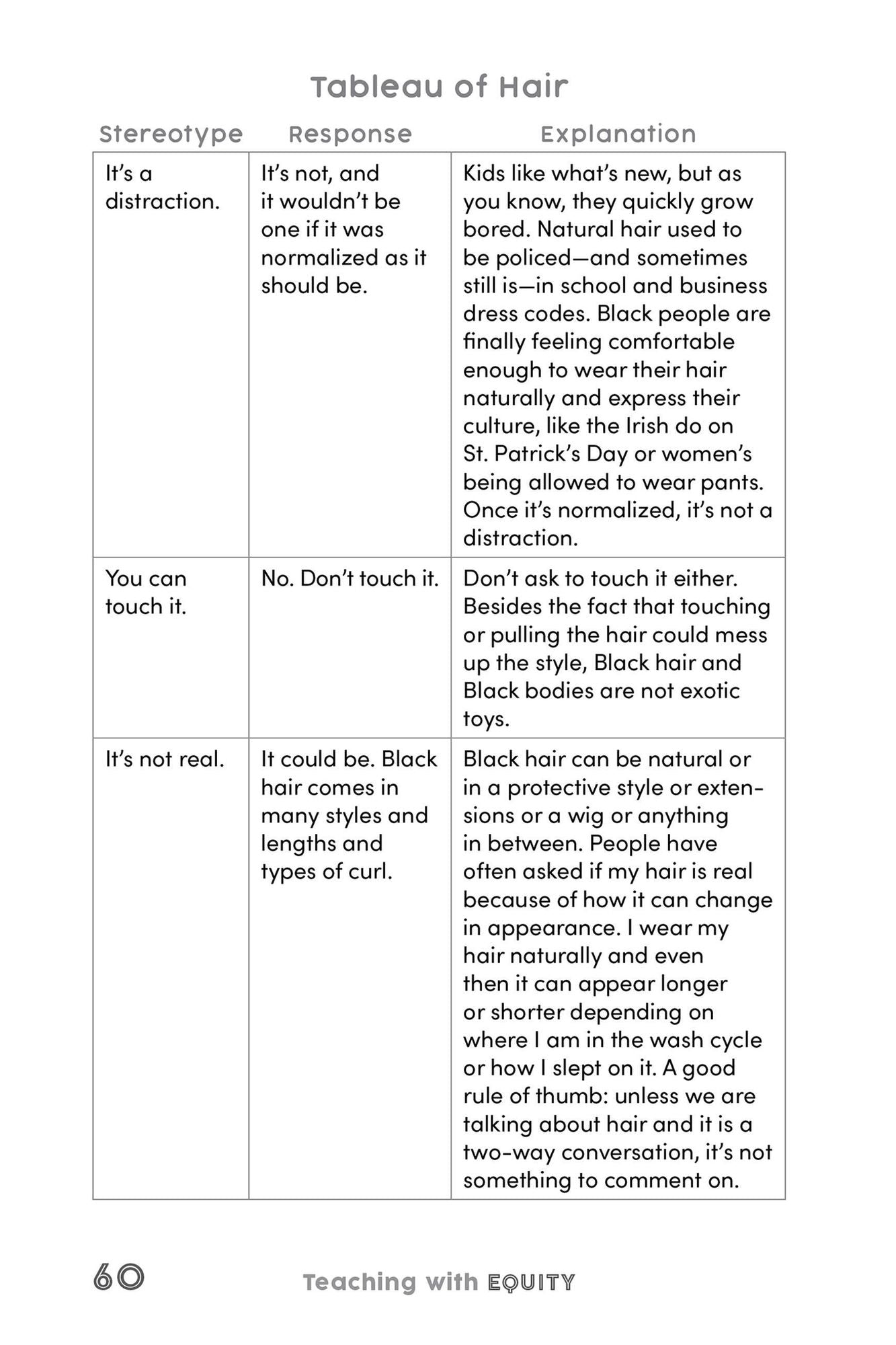 Tableau of Hair

| Stereotype | Response | Explanation |
|---|---|---|
| It's a distraction. | It's not, and it wouldn't be one if it was normalized as it should be. | Kids like what's new, but as you know, they quickly grow bored. Natural hair used to be policed—and sometimes still is—in school and business dress codes. Black people are finally feeling comfortable enough to wear their hair naturally and express their culture, like the Irish do on St. Patrick's Day or women's being allowed to wear pants. Once it's normalized, it's not a distraction. |
| You can touch it. | No. Don't touch it. | Don't ask to touch it either. Besides the fact that touching or pulling the hair could mess up the style, Black hair and Black bodies are not exotic toys. |
| It's not real. | It could be. Black hair comes in many styles and lengths and types of curl. | Black hair can be natural or in a protective style or extensions or a wig or anything in between. People have often asked if my hair is real because of how it can change in appearance. I wear my hair naturally and even then it can appear longer or shorter depending on where I am in the wash cycle or how I slept on it. A good rule of thumb: unless we are talking about hair and it is a two-way conversation, it's not something to comment on. |

60 Teaching with EQUITY